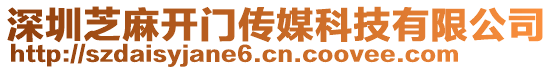 深圳芝麻开门传媒科技有限公司
http://szdaisyjane6.cn.coovee.com